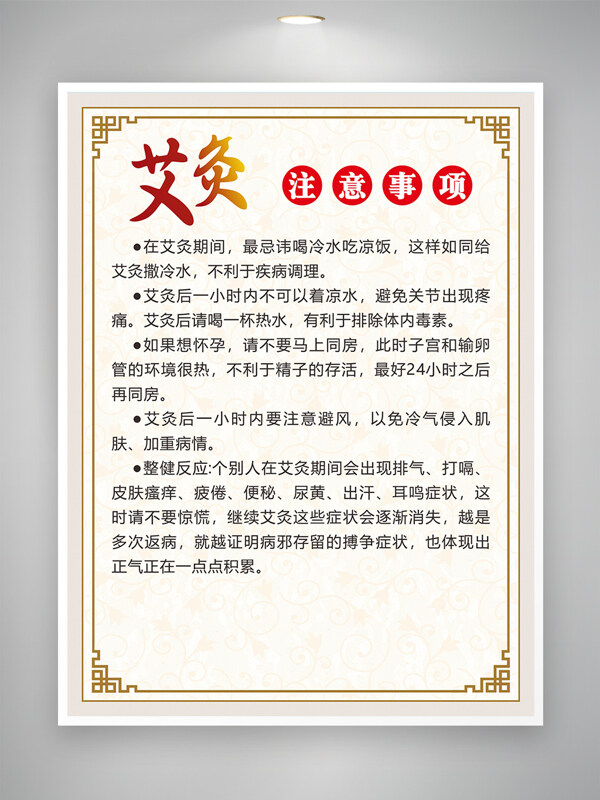 艾灸 注意事项

●在艾灸期间，最忌讳喝冷水吃凉饭，这样如同给艾灸撒冷水，不利于疾病调理。

●艾灸后一小时内不可以着凉水，避免关节出现疼痛。艾灸后请喝一杯热水，有利于排除体内毒素。

●如果想怀孕，请不要马上同房，此时子宫和输卵管的环境很热，不利于精子的存活，最好24小时之后再同房。

●艾灸后一小时内要注意避风，以免冷气侵入肌肤、加重病情。

●整健反应:个别人在艾灸期间会出现排气、打嗝、皮肤瘙痒、疲倦、便秘、尿黄、出汗、耳鸣症状，这时请不要惊慌，继续艾灸这些症状会逐渐消失，越是多次返病，就越证明病邪存留的搏争症状，也体现出正气正在一点点积累。